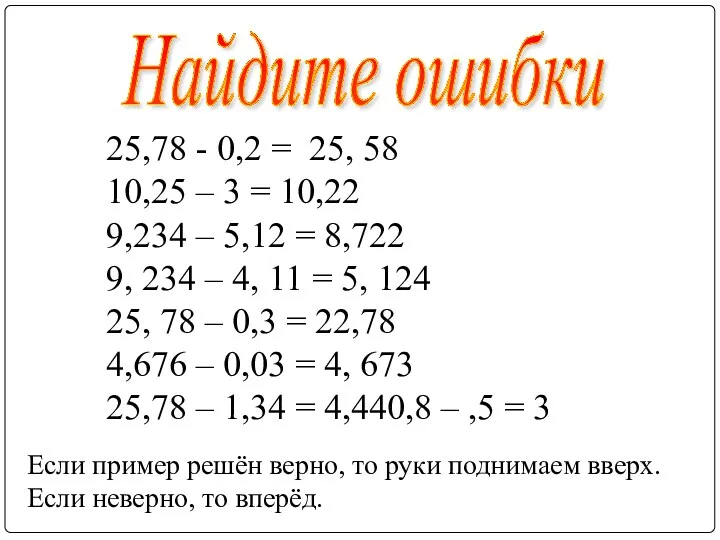 Найдите ошибки

25,78 - 0,2 = 25, 58
10,25 – 3 = 10,22
9,234 – 5,12 = 8,722
9, 234 – 4, 11 = 5, 124
25, 78 – 0,3 = 22,78
4,676 – 0,03 = 4, 673
25,78 – 1,34 = 4,440,8 – ,5 = 3

Если пример решён верно, то руки поднимаем вверх. Если неверно, то вперёд.